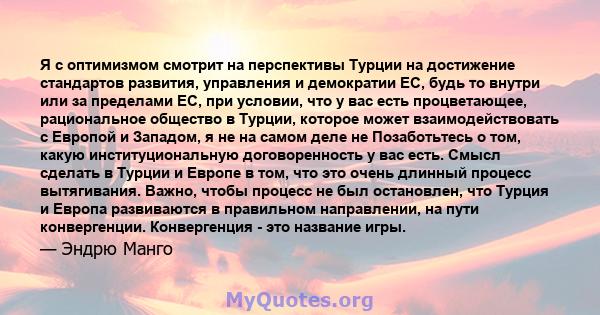 Я с оптимизмом смотрит на перспективы Турции на достижение стандартов развития, управления и демократии ЕС, будь то внутри или за пределами ЕС, при условии, что у вас есть процветающее, рациональное общество в Турции, которое может взаимодействовать с Европой и Западом, я не на самом деле не Позаботьтесь о том, какую институциональную договоренность у вас есть. Смысл сделать в Турции и Европе в том, что это очень длинный процесс вытягивания. Важно, чтобы процесс не был остановлен, что Турция и Европа развиваются в правильном направлении, на пути конвергенции. Конвергенция - это название игры.

— Эндрю Манго

MyQuotes.org